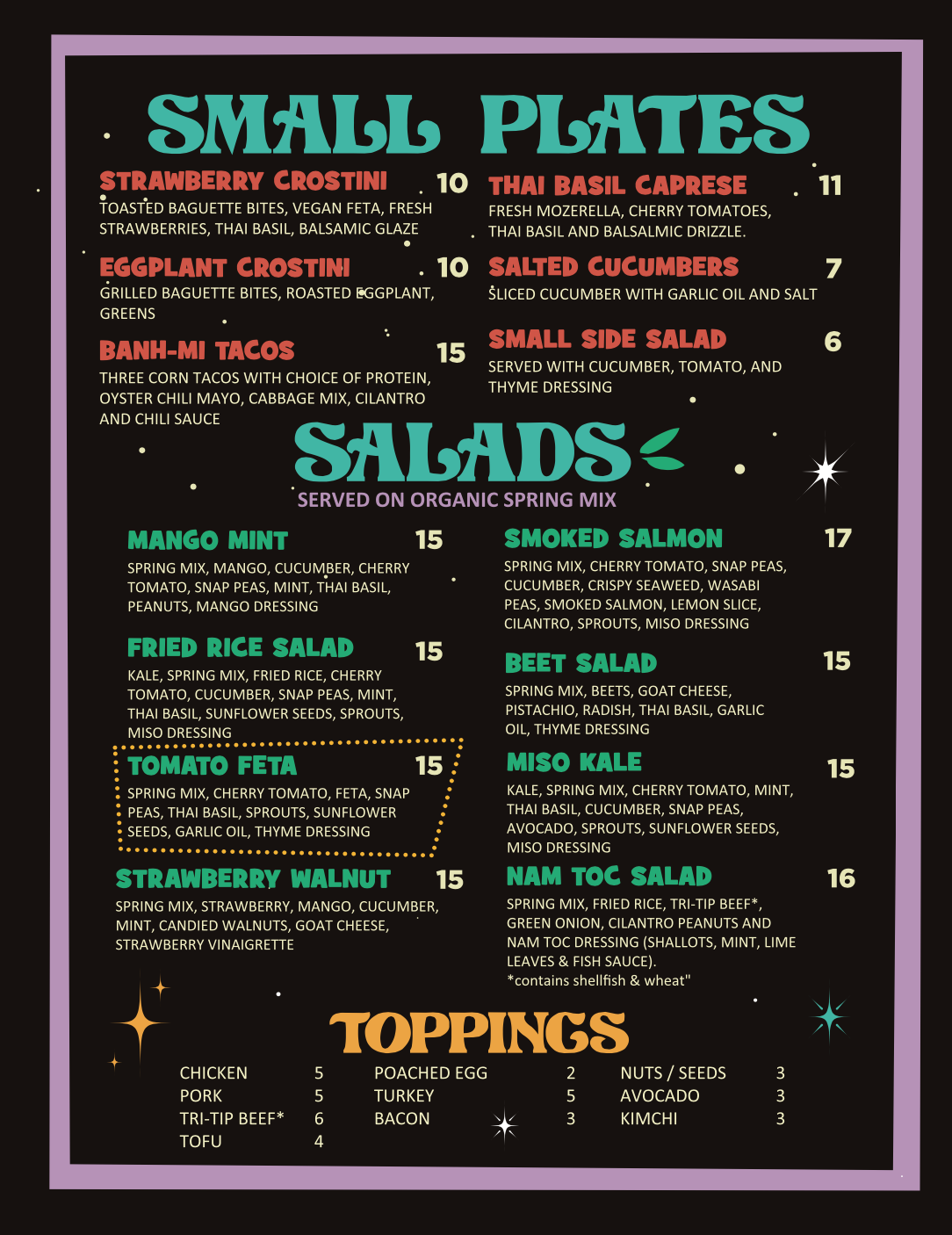 SMALL PLATES

STRAWBERRY CROSTINI 10
TOASTED BAGUETTE BITES, VEGAN FETA, FRESH STRAWBERRIES, THAI BASIL, BALSAMIC GLAZE

EGGPLANT CROSTINI 10
GRILLED BAGUETTE BITES, ROASTED EGGPLANT, GREENS

BANH-MI TACOS 15
THREE CORN TACOS WITH CHOICE OF PROTEIN, OYSTER CHILI MAYO, CABBAGE MIX, CILANTRO AND CHILI SAUCE

THAI BASIL CAPRESE 11
FRESH MOZERELLA, CHERRY TOMATOES, THAI BASIL AND BALSALMIC DRIZZLE.

SALTED CUCUMBERS 7
SLICED CUCUMBER WITH GARLIC OIL AND SALT

SMALL SIDE SALAD 6
SERVED WITH CUCUMBER, TOMATO, AND THYME DRESSING

SALADS
SERVED ON ORGANIC SPRING MIX

MANGO MINT 15
SPRING MIX, MANGO, CUCUMBER, CHERRY TOMATO, SNAP PEAS, MINT, THAI BASIL, PEANUTS, MANGO DRESSING

FRIED RICE SALAD 15
KALE, SPRING MIX, FRIED RICE, CHERRY TOMATO, CUCUMBER, SNAP PEAS, MINT, THAI BASIL, SUNFLOWER SEEDS, SPROUTS, MISO DRESSING

TOMATO FETA 15
SPRING MIX, CHERRY TOMATO, FETA, SNAP PEAS, THAI BASIL, SPROUTS, SUNFLOWER SEEDS, GARLIC OIL, THYME DRESSING

STRAWBERRY WALNUT 15
SPRING MIX, STRAWBERRY, MANGO, CUCUMBER, MINT, CANDIED WALNUTS, GOAT CHEESE, STRAWBERRY VINAIGRETTE

SMOKED SALMON 17
SPRING MIX, CHERRY TOMATO, SNAP PEAS, CUCUMBER, CRISPY SEAWEED, WASABI PEAS, SMOKED SALMON, LEMON SLICE, CILANTRO, SPROUTS, MISO DRESSING

BEET SALAD 15
SPRING MIX, BEETS, GOAT CHEESE, PISTACHIO, RADISH, THAI BASIL, GARLIC OIL, THYME DRESSING

MISO KALE 15
KALE, SPRING MIX, CHERRY TOMATO, MINT, THAI BASIL, CUCUMBER, SNAP PEAS, AVOCADO, SPROUTS, SUNFLOWER SEEDS, MISO DRESSING

NAM TOC SALAD 16
SPRING MIX, FRIED RICE, TRI-TIP BEEF*, GREEN ONION, CILANTRO PEANUTS AND NAM TOC DRESSING (SHALLOTS, MINT, LIME LEAVES & FISH SAUCE).
*contains shellfish & wheat"

TOPPINGS

CHICKEN 5
PORK 5
TRI-TIP BEEF* 6
TOFU 4

POACHED EGG 2
TURKEY 5
BACON 3

NUTS / SEEDS 3
AVOCADO 3
KIMCHI 3